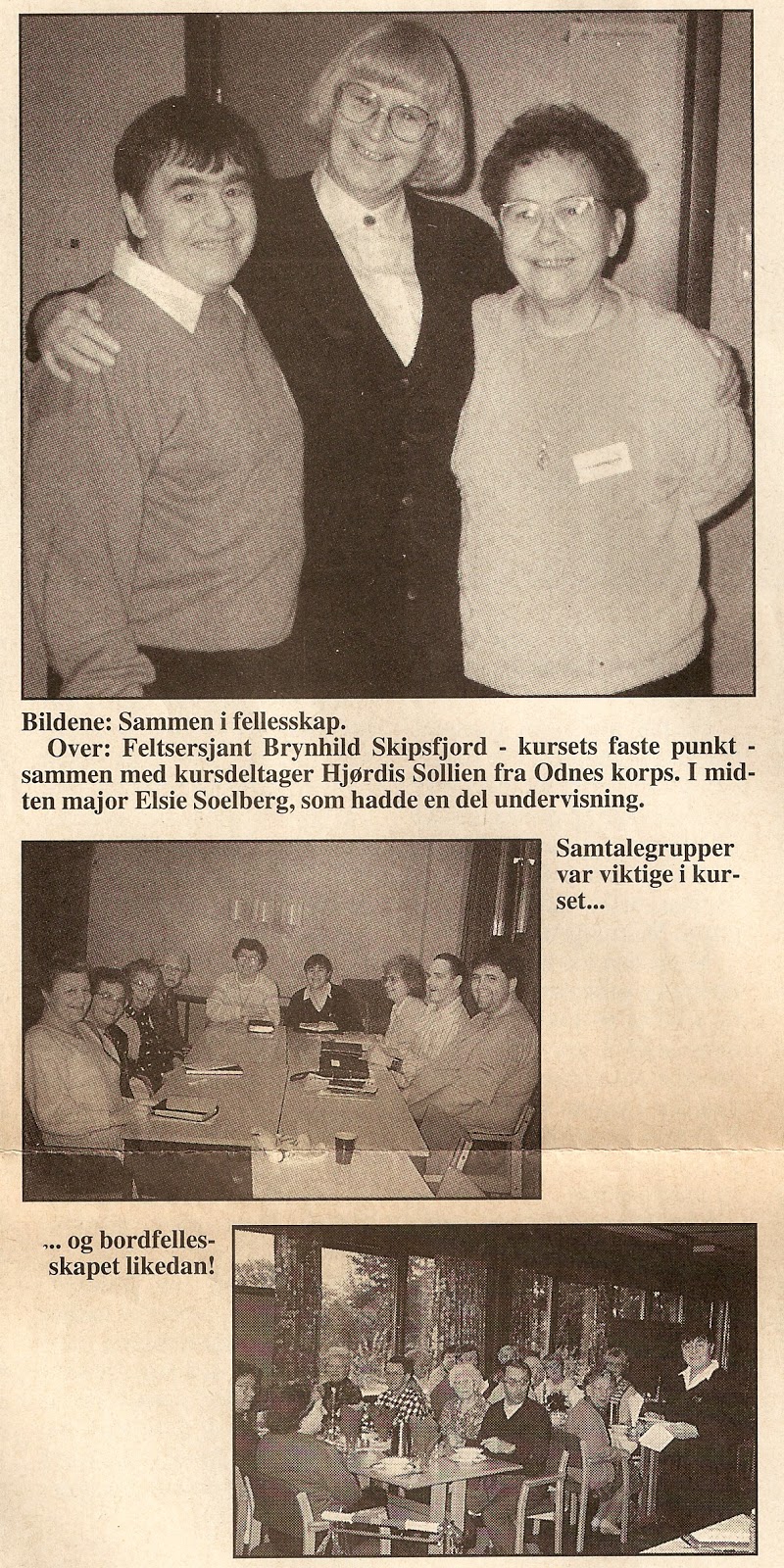 Bildene: Sammen i fellesskap.

Over: Feltsersjant Brynhild Skipsfjord - kursets faste punkt - sammen med kursdeltager Hjørdis Sollien fra Odnes korps. I midten major Elsie Soelberg, som hadde en del undervisning.

Samtalegrupper var viktige i kurset...

... og bordfellesskapet likedan!